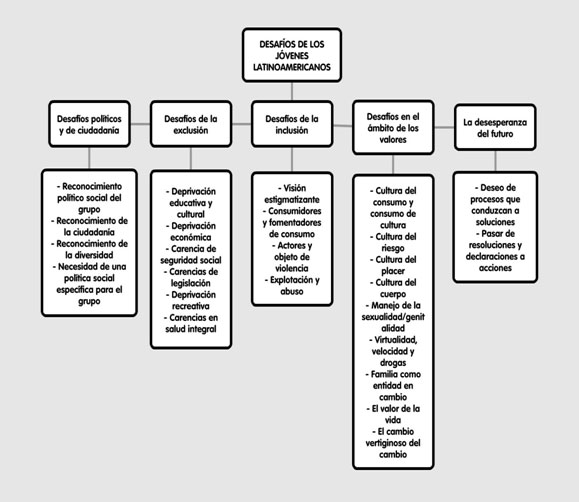 DESAFÍOS DE LOS JÓVENES LATINOAMERICANOS

Desafíos políticos y de ciudadanía

Desafíos de la exclusión

Desafíos de la inclusión

Desafíos en el ámbito de los valores

La desesperanza del futuro

- Reconocimiento político social del grupo
- Reconocimiento de la ciudadanía
- Reconocimiento de la diversidad
- Necesidad de una política social específica para el grupo

- Deprivación educativa y cultural
- Deprivación económica
- Carencia de seguridad social
- Carencias de legislación
- Deprivación recreativa
- Carencias en salud integral

- Visión estigmatizante
- Consumidores y fomentadores de consumo
- Actores y objeto de violencia
- Explotación y abuso

- Cultura del consumo y consumo de cultura
- Cultura del riesgo
- Cultura del placer
- Cultura del cuerpo
- Manejo de la sexualidad/genitalidad
- Virtualidad, velocidad y drogas
- Familia como entidad en cambio
- El valor de la vida
- El cambio vertiginoso del cambio

- Deseo de procesos que conduzcan a soluciones
- Pasar de resoluciones y declaraciones a acciones